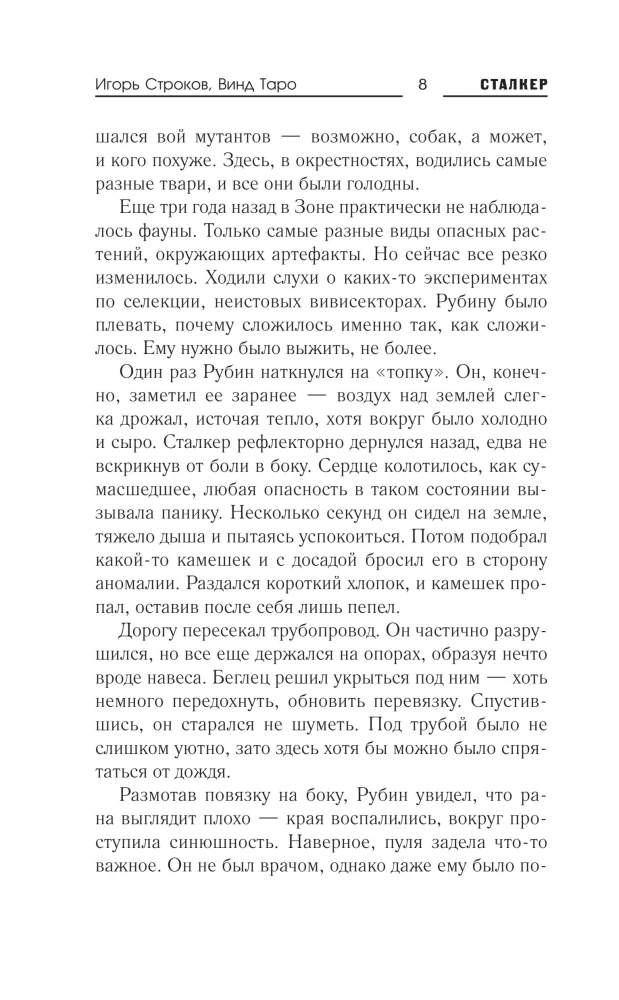 Игорь Строков, Винд Таро 8 СТАЛКЕР

шался вой мутантов — возможно, собак, а может, и кого похуже. Здесь, в окрестностях, водились самые разные твари, и все они были голодны.

Еще три года назад в Зоне практически не наблюдалось фауны. Только самые разные виды опасных растений, окружающих артефакты. Но сейчас все резко изменилось. Ходили слухи о каких-то экспериментах по селекции, неистовых вивисекторах. Рубину было плевать, почему сложилось именно так, как сложилось. Ему нужно было выжить, не более.

Один раз Рубин наткнулся на «топку». Он, конечно, заметил ее заранее — воздух над землей слегка дрожал, источая тепло, хотя вокруг было холодно и сыро. Сталкер рефлекторно дернулся назад, едва не вскрикнув от боли в боку. Сердце колотилось, как сумасшедшее, любая опасность в таком состоянии вызывала панику. Несколько секунд он сидел на земле, тяжело дыша и пытаясь успокоиться. Потом подобрал какой-то камешек и с досадой бросил его в сторону аномалии. Раздался короткий хлопок, и камешек пропал, оставив после себя лишь пепел.

Дорогу пересекал трубопровод. Он частично разрушился, но все еще держался на опорах, образуя нечто вроде навеса. Беглец решил укрыться под ним — хоть немного передохнуть, обновить перевязку. Спустившись, он старался не шуметь. Под трубой было не слишком уютно, зато здесь хотя бы можно было спрятаться от дождя.

Размотав повязку на боку, Рубин увидел, что рана выглядит плохо — края воспалились, вокруг проступила синюшность. Наверное, пуля задела что-то важное. Он не был врачом, однако даже ему было по-